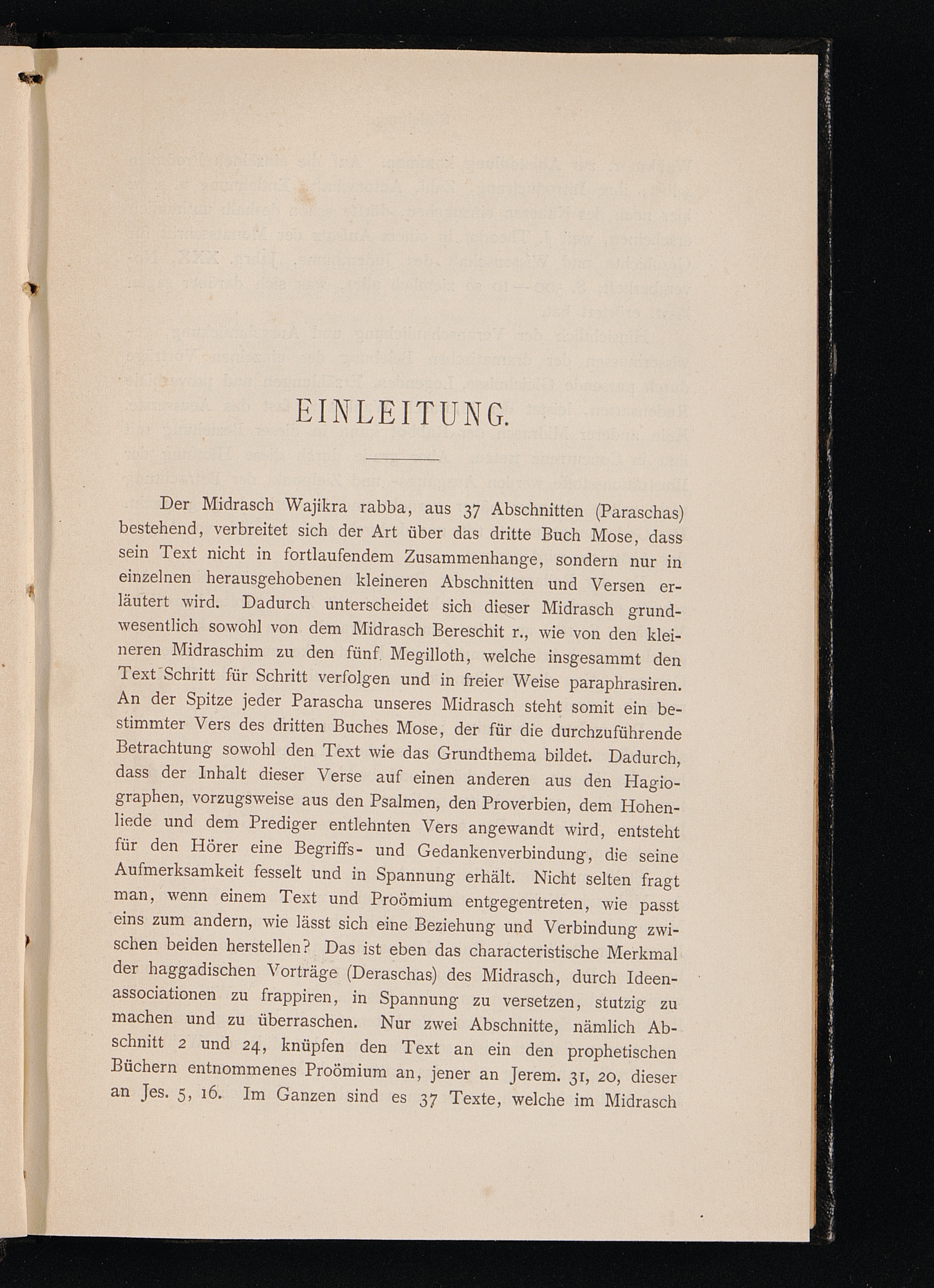 EINLEITUNG.

Der Midrasch Wajikra rabba, aus 37 Abschnitten (Paraschas) bestehend, verbreitet sich der Art über das dritte Buch Mose, dass sein Text nicht in fortlaufendem Zusammenhange, sondern nur in einzelnen herausgehobenen kleineren Abschnitten und Versen erläutert wird. Dadurch unterscheidet sich dieser Midrasch grundwesentlich sowohl von dem Midrasch Bereschit r., wie von den kleineren Midraschim zu den fünf Megilloth, welche insgesammt den Text Schritt für Schritt verfolgen und in freier Weise paraphrasiren. An der Spitze jeder Parascha unseres Midrasch steht somit ein bestimmter Vers des dritten Buches Mose, der für die durchzuführende Betrachtung sowohl den Text wie das Grundthema bildet. Dadurch, dass der Inhalt dieser Verse auf einen anderen aus den Hagiographen, vorzugsweise aus den Psalmen, den Proverbien, dem Hohenliede und dem Prediger entlehnten Vers angewandt wird, entsteht für den Hörer eine Begriffs- und Gedankenverbindung, die seine Aufmerksamkeit fesselt und in Spannung erhält. Nicht selten fragt man, wenn einem Text und Proömium entgegentreten, wie passt eins zum andern, wie lässt sich eine Beziehung und Verbindung zwischen beiden herstellen? Das ist eben das characteristische Merkmal der haggadischen Vorträge (Deraschas) des Midrasch, durch Ideenassociationen zu frappiren, in Spannung zu versetzen, stutzig zu machen und zu überraschen. Nur zwei Abschnitte, nämlich Abschnitt 2 und 24, knüpfen den Text an ein den prophetischen Büchern entnommenes Proömium an, jener an Jerem. 31, 20, dieser an Jes. 5, 16. Im Ganzen sind es 37 Texte, welche im Midrasch